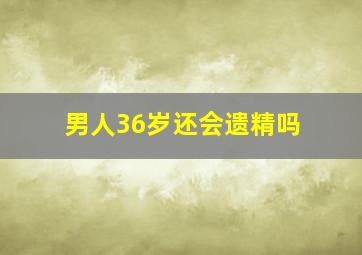 男人36岁还会遗精吗